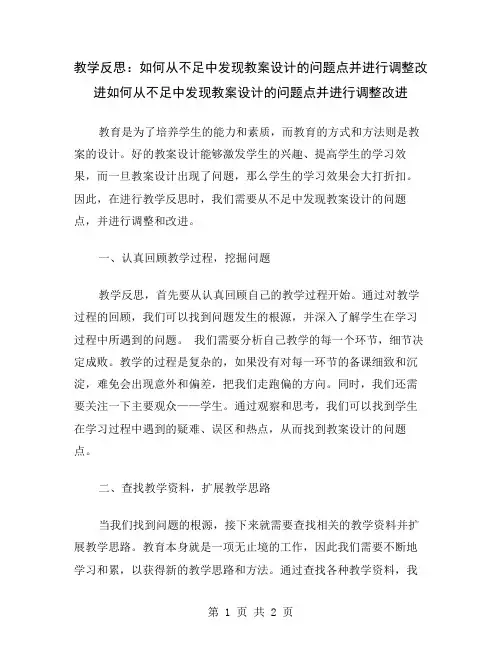 教学反思：如何从不足中发现教案设计的问题点并进行调整改进如何从不足中发现教案设计的问题点并进行调整改进

教育是为了培养学生的能力和素质，而教育的方式和方法则是教案的设计。好的教案设计能够激发学生的兴趣、提高学生的学习效果，而一旦教案设计出现了问题，那么学生的学习效果会大打折扣。因此，在进行教学反思时，我们需要从不足中发现教案设计的问题点，并进行调整和改进。

一、认真回顾教学过程，挖掘问题

教学反思，首先要从认真回顾自己的教学过程开始。通过对教学过程的回顾，我们可以找到问题发生的根源，并深入了解学生在学习过程中所遇到的问题。 我们需要分析自己教学的每一个环节，细节决定成败。教学的过程是复杂的，如果没有对每一环节的备课细致和沉淀，难免会出现意外和偏差，把我们走跑偏的方向。同时，我们还需要关注一下主要观众——学生。通过观察和思考，我们可以找到学生在学习过程中遇到的疑难、误区和热点，从而找到教案设计的问题点。

二、查找教学资料，扩展教学思路

当我们找到问题的根源，接下来就需要查找相关的教学资料并扩展教学思路。教育本身就是一项无止境的工作，因此我们需要不断地学习和累，以获得新的教学思路和方法。通过查找各种教学资料，我

第 1 页 共 2 页